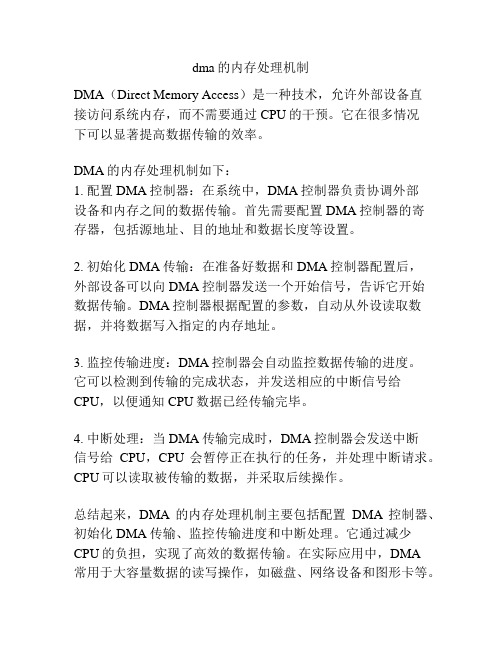 dma 的内存处理机制

DMA（Direct Memory Access）是一种技术，允许外部设备直接访问系统内存，而不需要通过 CPU 的干预。它在很多情况下可以显著提高数据传输的效率。

DMA 的内存处理机制如下：
1. 配置 DMA 控制器：在系统中，DMA 控制器负责协调外部设备和内存之间的数据传输。首先需要配置 DMA 控制器的寄存器，包括源地址、目的地址和数据长度等设置。

2. 初始化 DMA 传输：在准备好数据和 DMA 控制器配置后，外部设备可以向 DMA 控制器发送一个开始信号，告诉它开始数据传输。DMA 控制器根据配置的参数，自动从外设读取数据，并将数据写入指定的内存地址。

3. 监控传输进度：DMA 控制器会自动监控数据传输的进度。它可以检测到传输的完成状态，并发送相应的中断信号给 CPU，以便通知 CPU 数据已经传输完毕。

4. 中断处理：当 DMA 传输完成时，DMA 控制器会发送中断信号给 CPU，CPU 会暂停正在执行的任务，并处理中断请求。CPU 可以读取被传输的数据，并采取后续操作。

总结起来，DMA 的内存处理机制主要包括配置 DMA 控制器、初始化 DMA 传输、监控传输进度和中断处理。它通过减少 CPU 的负担，实现了高效的数据传输。在实际应用中，DMA 常用于大容量数据的读写操作，如磁盘、网络设备和图形卡等。